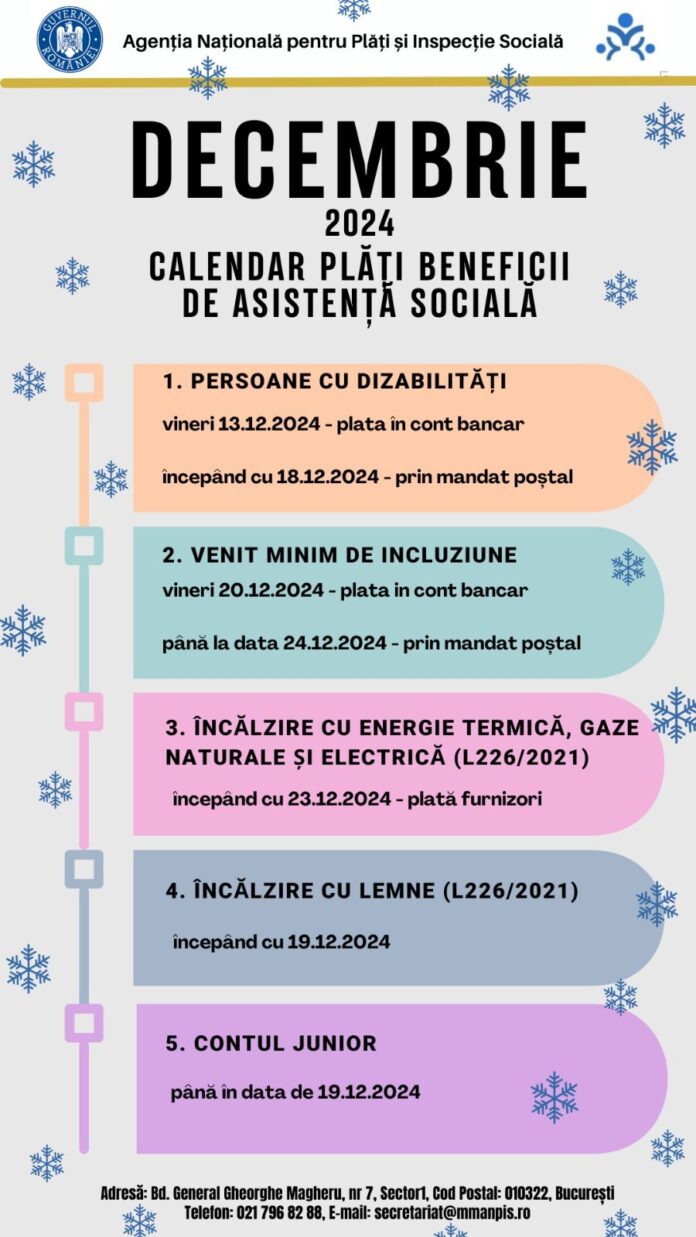 GUVERNUL ROMÂNIEI

Agenția Națională pentru Plăți și Inspecție Socială

DECEMBRIE

2024

CALENDAR PLĂȚI BENEFICII DE ASISTENȚĂ SOCIALĂ

1. PERSOANE CU DIZABILITĂȚI

vineri 13.12.2024 - plata în cont bancar

începând cu 18.12.2024 - prin mandat poștal

2. VENIT MINIM DE INCLUZIUNE

vineri 20.12.2024 - plata in cont bancar

până la data 24.12.2024 - prin mandat poștal

3. ÎNCĂLZIRE CU ENERGIE TERMICĂ, GAZE NATURALE ȘI ELECTRICĂ (L226/2021)

începând cu 23.12.2024 - plată furnizori

4. ÎNCĂLZIRE CU LEMNE (L226/2021)

începând cu 19.12.2024

5. CONTUL JUNIOR

până în data de 19.12.2024

Adresă: Bd. General Gheorghe Magheru, nr 7, Sector1, Cod Postal: 010322, București
Telefon: 021 796 82 88, E-mail: secretariat@mmanpis.ro